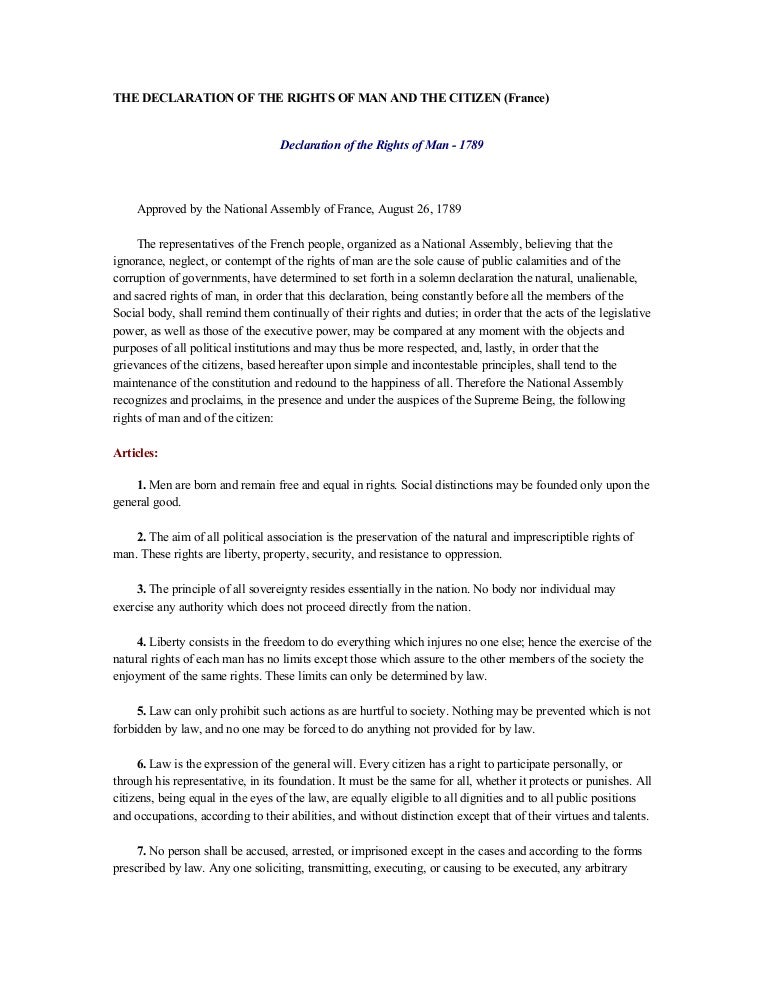 THE DECLARATION OF THE RIGHTS OF MAN AND THE CITIZEN (France)

Declaration of the Rights of Man - 1789

Approved by the National Assembly of France, August 26, 1789

The representatives of the French people, organized as a National Assembly, believing that the ignorance, neglect, or contempt of the rights of man are the sole cause of public calamities and of the corruption of governments, have determined to set forth in a solemn declaration the natural, unalienable, and sacred rights of man, in order that this declaration, being constantly before all the members of the Social body, shall remind them continually of their rights and duties; in order that the acts of the legislative power, as well as those of the executive power, may be compared at any moment with the objects and purposes of all political institutions and may thus be more respected, and, lastly, in order that the grievances of the citizens, based hereafter upon simple and incontestable principles, shall tend to the maintenance of the constitution and redound to the happiness of all. Therefore the National Assembly recognizes and proclaims, in the presence and under the auspices of the Supreme Being, the following rights of man and of the citizen:

Articles:

1. Men are born and remain free and equal in rights. Social distinctions may be founded only upon the general good.

2. The aim of all political association is the preservation of the natural and imprescriptible rights of man. These rights are liberty, property, security, and resistance to oppression.

3. The principle of all sovereignty resides essentially in the nation. No body nor individual may exercise any authority which does not proceed directly from the nation.

4. Liberty consists in the freedom to do everything which injures no one else; hence the exercise of the natural rights of each man has no limits except those which assure to the other members of the society the enjoyment of the same rights. These limits can only be determined by law.

5. Law can only prohibit such actions as are hurtful to society. Nothing may be prevented which is not forbidden by law, and no one may be forced to do anything not provided for by law.

6. Law is the expression of the general will. Every citizen has a right to participate personally, or through his representative, in its foundation. It must be the same for all, whether it protects or punishes. All citizens, being equal in the eyes of the law, are equally eligible to all dignities and to all public positions and occupations, according to their abilities, and without distinction except that of their virtues and talents.

7. No person shall be accused, arrested, or imprisoned except in the cases and according to the forms prescribed by law. Any one soliciting, transmitting, executing, or causing to be executed, any arbitrary